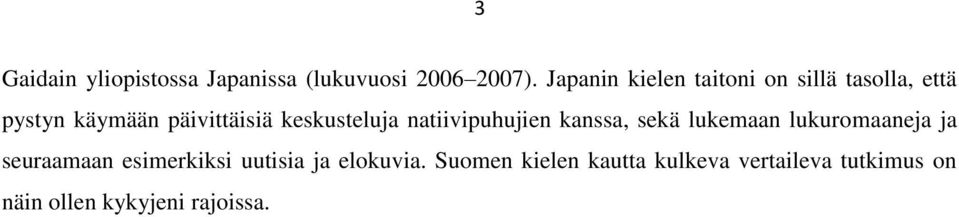 3

Gaidain yliopistossa Japanissa (lukuvuosi 2006–2007). Japanin kielen taitoni on sillä tasolla, että pystyn käymään päivittäisiä keskusteluja natiivipuhujien kanssa, sekä lukemaan lukuromaaneja ja seuraamaan esimerkiksi uutisia ja elokuvia. Suomen kielen kautta kulkeva vertaileva tutkimus on näin ollen kykyjeni rajoissa.